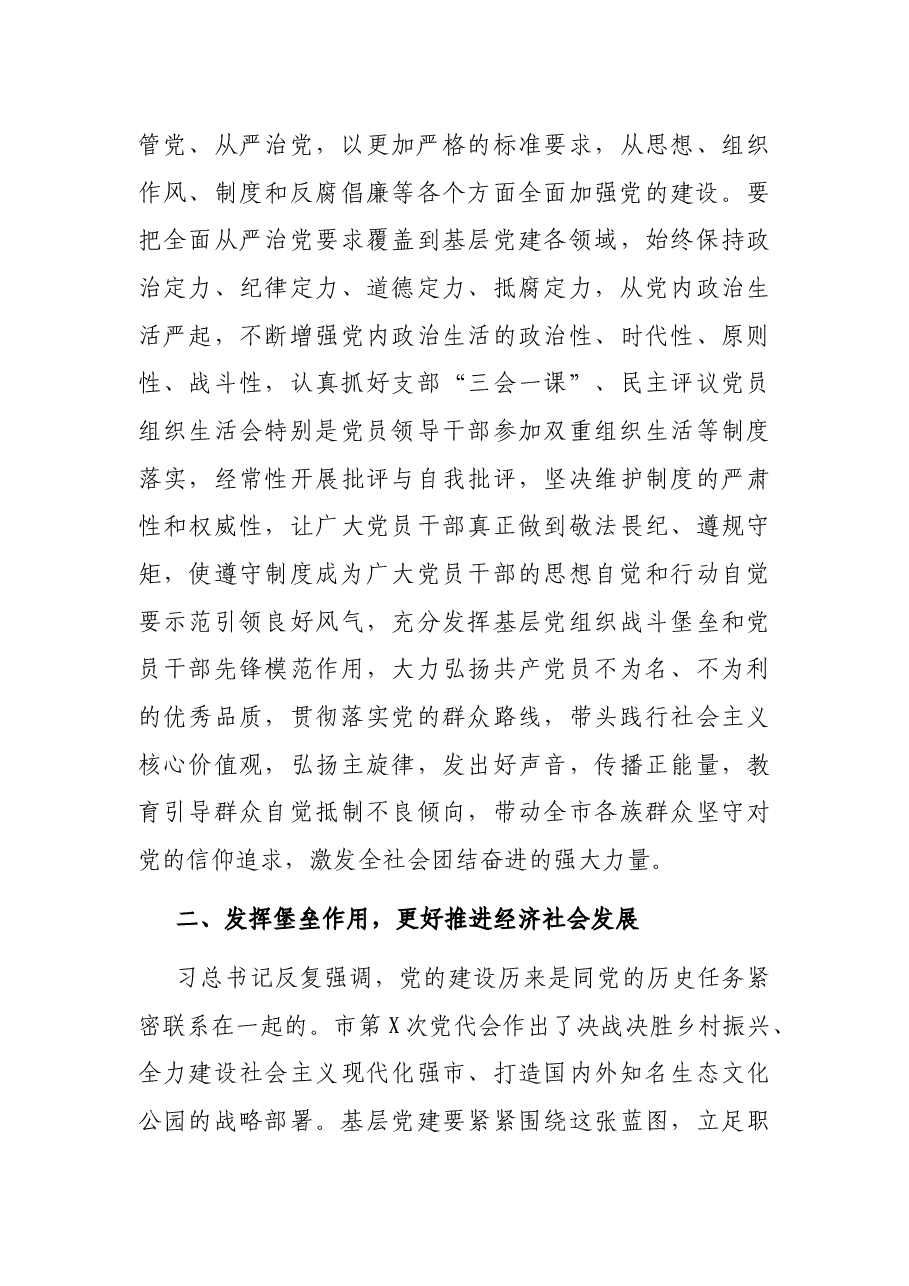 管党、从严治党，以更加严格的标准要求，从思想、组织作风、制度和反腐倡廉等各个方面全面加强党的建设。要把全面从严治党要求覆盖到基层党建各领域，始终保持政治定力、纪律定力、道德定力、抵腐定力，从党内政治生活严起，不断增强党内政治生活的政治性、时代性、原则性、战斗性，认真抓好支部“三会一课”、民主评议党员组织生活会特别是党员领导干部参加双重组织生活等制度落实，经常性开展批评与自我批评，坚决维护制度的严肃性和权威性，让广大党员干部真正做到敬法畏纪、遵规守矩，使遵守制度成为广大党员干部的思想自觉和行动自觉要示范引领良好风气，充分发挥基层党组织战斗堡垒和党员干部先锋模范作用，大力弘扬共产党员不为名、不为利的优秀品质，贯彻落实党的群众路线，带头践行社会主义核心价值观，弘扬主旋律，发出好声音，传播正能量，教育引导群众自觉抵制不良倾向，带动全市各族群众坚守对党的信仰追求，激发全社会团结奋进的强大力量。

二、发挥堡垒作用，更好推进经济社会发展

习总书记反复强调，党的建设历来是同党的历史任务紧密联系在一起的。市第X次党代会作出了决战决胜乡村振兴、全力建设社会主义现代化强市、打造国内外知名生态文化公园的战略部署。基层党建要紧紧围绕这张蓝图，立足职